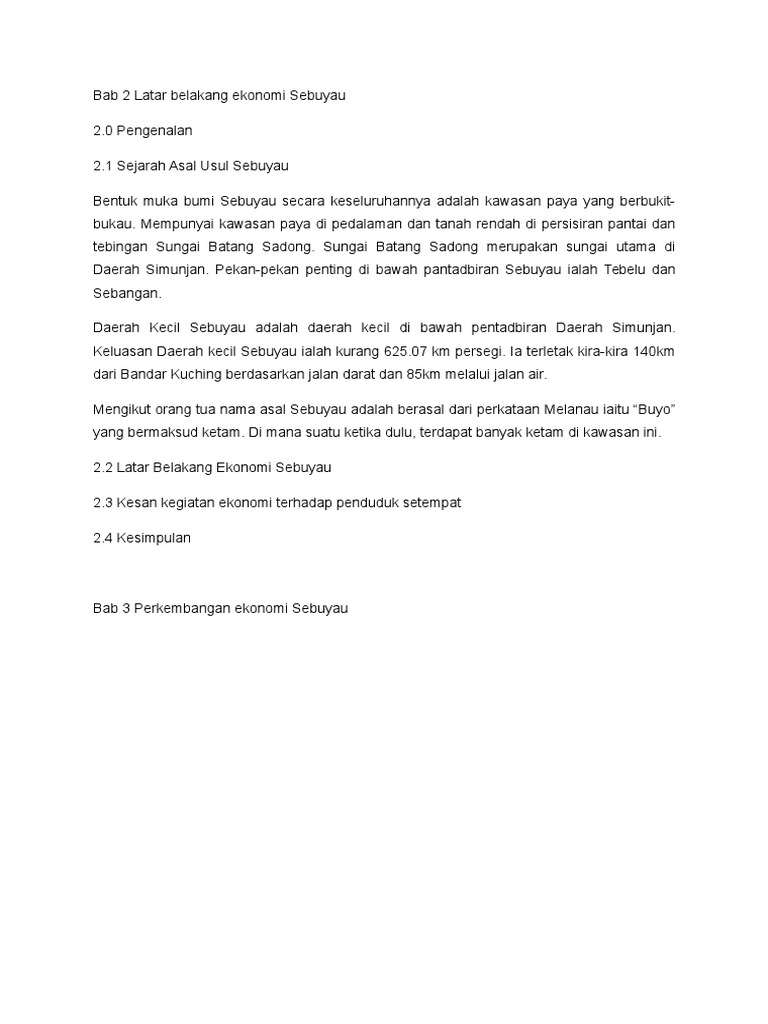 Bab 2 Latar belakang ekonomi Sebuyau

2.0 Pengenalan

2.1 Sejarah Asal Usul Sebuyau

Bentuk muka bumi Sebuyau secara keseluruhannya adalah kawasan paya yang berbukit-bukau. Mempunyai kawasan paya di pedalaman dan tanah rendah di persisiran pantai dan tebingan Sungai Batang Sadong. Sungai Batang Sadong merupakan sungai utama di Daerah Simunjan. Pekan-pekan penting di bawah pantadbiran Sebuyau ialah Tebelu dan Sebangan.

Daerah Kecil Sebuyau adalah daerah kecil di bawah pentadbiran Daerah Simunjan. Keluasan Daerah kecil Sebuyau ialah kurang 625.07 km persegi. Ia terletak kira-kira 140km dari Bandar Kuching berdasarkan jalan darat dan 85km melalui jalan air.

Mengikut orang tua nama asal Sebuyau adalah berasal dari perkataan Melanau iaitu “Buyo” yang bermaksud ketam. Di mana suatu ketika dulu, terdapat banyak ketam di kawasan ini.

2.2 Latar Belakang Ekonomi Sebuyau

2.3 Kesan kegiatan ekonomi terhadap penduduk setempat

2.4 Kesimpulan

Bab 3 Perkembangan ekonomi Sebuyau